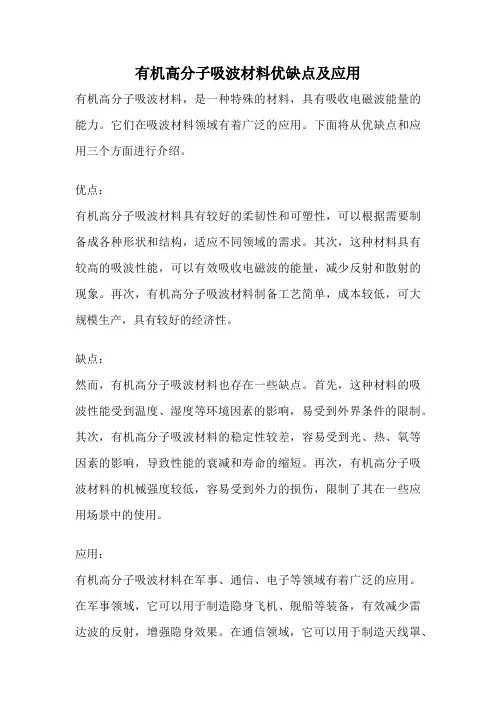 有机高分子吸波材料优缺点及应用

有机高分子吸波材料，是一种特殊的材料，具有吸收电磁波能量的能力。它们在吸波材料领域有着广泛的应用。下面将从优缺点和应用三个方面进行介绍。

优点：

有机高分子吸波材料具有较好的柔韧性和可塑性，可以根据需要制备成各种形状和结构，适应不同领域的需求。其次，这种材料具有较高的吸波性能，可以有效吸收电磁波的能量，减少反射和散射的现象。再次，有机高分子吸波材料制备工艺简单，成本较低，可大规模生产，具有较好的经济性。

缺点：

然而，有机高分子吸波材料也存在一些缺点。首先，这种材料的吸波性能受到温度、湿度等环境因素的影响，易受到外界条件的限制。其次，有机高分子吸波材料的稳定性较差，容易受到光、热、氧等因素的影响，导致性能的衰减和寿命的缩短。再次，有机高分子吸波材料的机械强度较低，容易受到外力的损伤，限制了其在一些应用场景中的使用。

应用：

有机高分子吸波材料在军事、通信、电子等领域有着广泛的应用。在军事领域，它可以用于制造隐身飞机、舰船等装备，有效减少雷达波的反射，增强隐身效果。在通信领域，它可以用于制造天线罩、